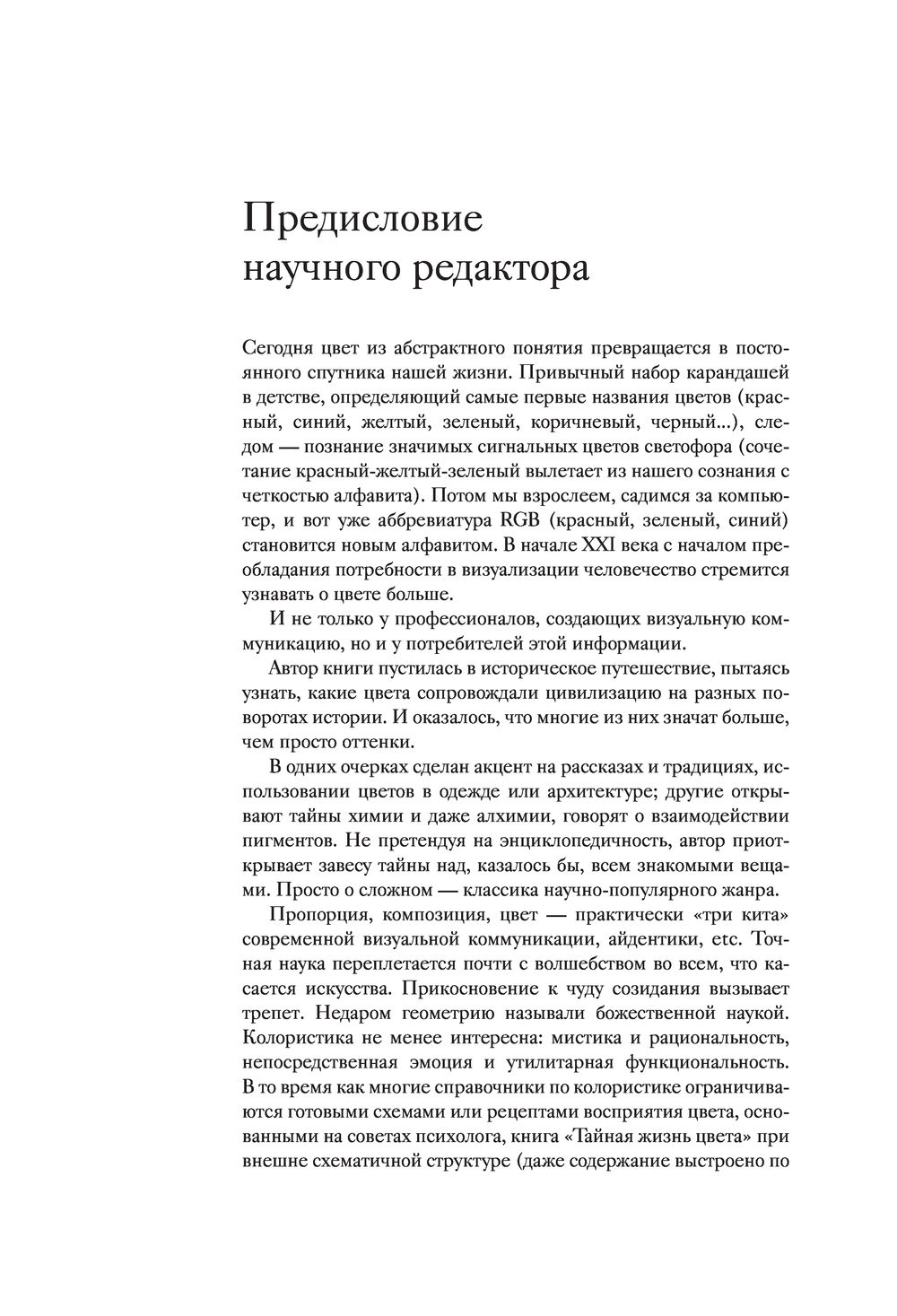 Предисловие научного редактора

Сегодня цвет из абстрактного понятия превращается в постоянного спутника нашей жизни. Привычный набор карандашей в детстве, определяющий самые первые названия цветов (красный, синий, желтый, зеленый, коричневый, черный...), следом — познание значимых сигнальных цветов светофора (сочетание красный-желтый-зеленый вылетает из нашего сознания с четкостью алфавита). Потом мы взрослеем, садимся за компьютер, и вот уже аббревиатура RGB (красный, зеленый, синий) становится новым алфавитом. В начале XXI века с началом преобладания потребности в визуализации человечество стремится узнавать о цвете больше.

И не только у профессионалов, создающих визуальную коммуникацию, но и у потребителей этой информации.

Автор книги пустилась в историческое путешествие, пытаясь узнать, какие цвета сопровождали цивилизацию на разных поворотах истории. И оказалось, что многие из них значат больше, чем просто оттенки.

В одних очерках сделан акцент на рассказах и традициях, использовании цветов в одежде или архитектуре; другие открывают тайны химии и даже алхимии, говорят о взаимодействии пигментов. Не претендуя на энциклопедичность, автор приоткрывает завесу тайны над, казалось бы, всем знакомыми вещами. Просто о сложном — классика научно-популярного жанра.

Пропорция, композиция, цвет — практически «три кита» современной визуальной коммуникации, айдентики, etc. Точная наука переплетается почти с волшебством во всем, что касается искусства. Прикосновение к чуду созидания вызывает трепет. Недаром геометрию называли божественной наукой. Колористика не менее интересна: мистика и рациональность, непосредственная эмоция и утилитарная функциональность. В то время как многие справочники по колористике ограничиваются готовыми схемами или рецептами восприятия цвета, основанными на советах психолога, книга «Тайная жизнь цвета» при внешне схематичной структуре (даже содержание выстроено по